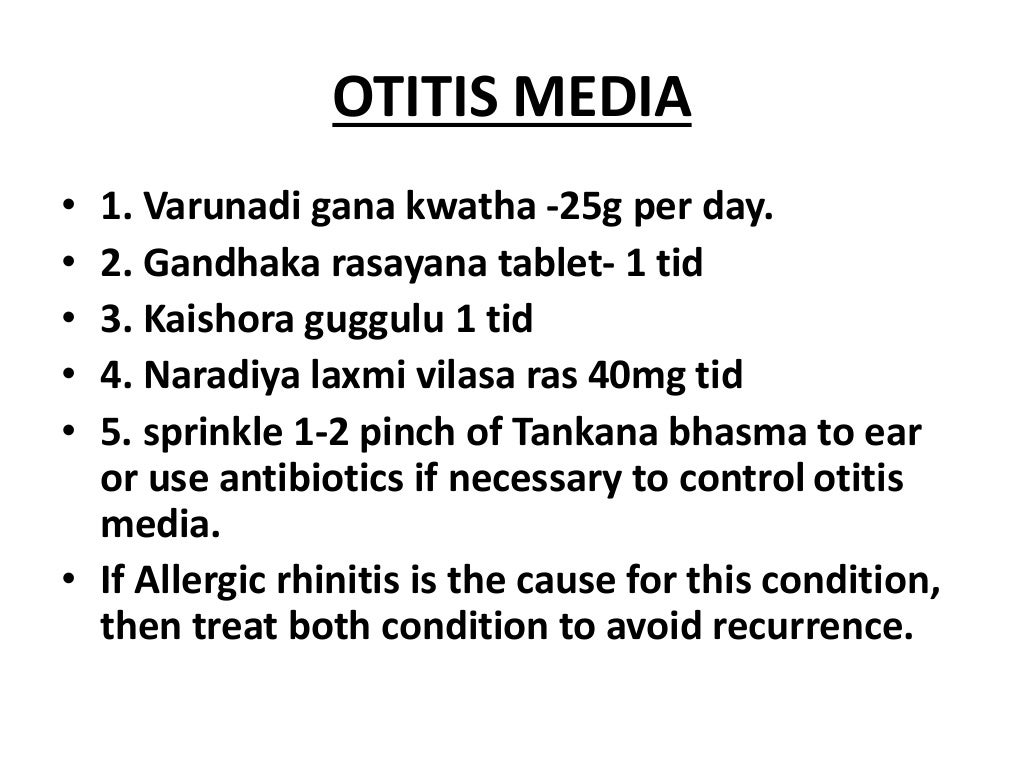 OTITIS MEDIA

• 1. Varunadi gana kwatha -25g per day.
• 2. Gandhaka rasayana tablet- 1 tid
• 3. Kaishora guggulu 1 tid
• 4. Naradiya laxmi vilasa ras 40mg tid
• 5. sprinkle 1-2 pinch of Tankana bhasma to ear or use antibiotics if necessary to control otitis media.
• If Allergic rhinitis is the cause for this condition, then treat both condition to avoid recurrence.